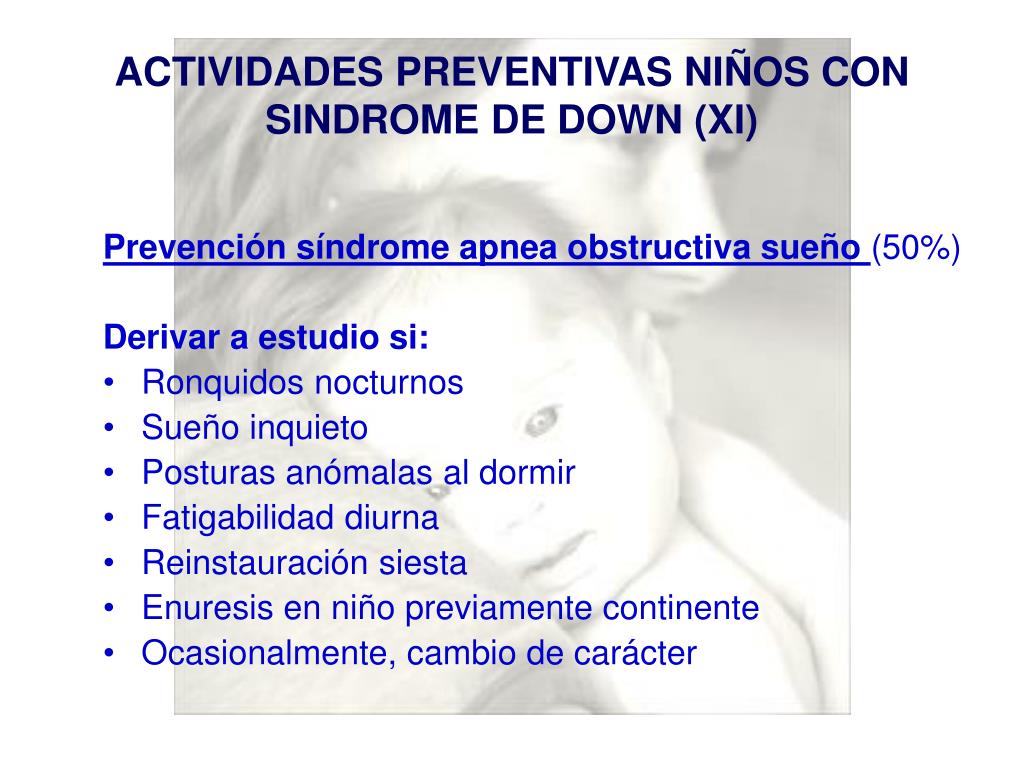 ACTIVIDADES PREVENTIVAS NIÑOS CON SINDROME DE DOWN (XI)

Prevención síndrome apnea obstructiva sueño (50%)

Derivar a estudio si:
• Ronquidos nocturnos
• Sueño inquieto
• Posturas anómalas al dormir
• Fatigabilidad diurna
• Reinstauración siesta
• Enuresis en niño previamente continente
• Ocasionalmente, cambio de carácter